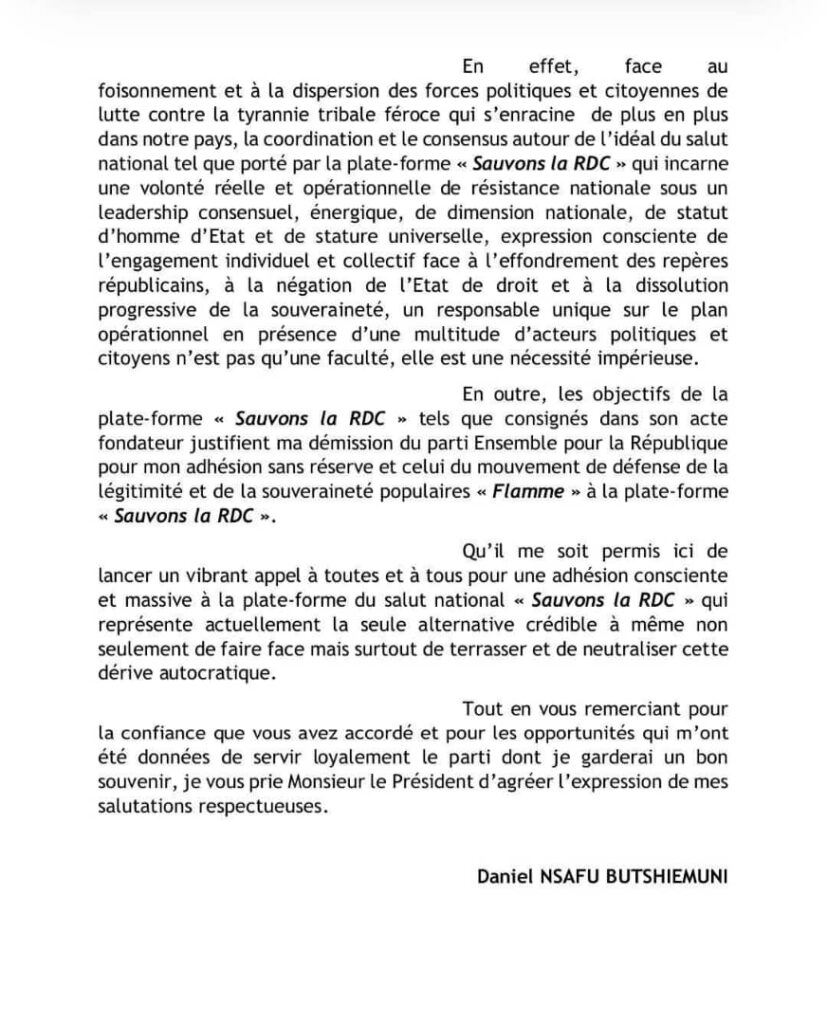 En effet, face au foisonnement et à la dispersion des forces politiques et citoyennes de lutte contre la tyrannie tribale féroce qui s'enracine de plus en plus dans notre pays, la coordination et le consensus autour de l'idéal du salut national tel que porté par la plate-forme « Sauvons la RDC » qui incarne une volonté réelle et opérationnelle de résistance nationale sous un leadership consensuel, énergique, de dimension nationale, de statut d'homme d'Etat et de stature universelle, expression consciente de l'engagement individuel et collectif face à l'effondrement des repères républicains, à la négation de l'Etat de droit et à la dissolution progressive de la souveraineté, un responsable unique sur le plan opérationnel en présence d'une multitude d'acteurs politiques et citoyens n'est pas qu'une faculté, elle est une nécessité impérieuse.

En outre, les objectifs de la plate-forme « Sauvons la RDC » tels que consignés dans son acte fondateur justifient ma démission du parti Ensemble pour la République pour mon adhésion sans réserve et celui du mouvement de défense de la légitimité et de la souveraineté populaires « Flamme » à la plate-forme « Sauvons la RDC ».

Qu'il me soit permis ici de lancer un vibrant appel à toutes et à tous pour une adhésion consciente et massive à la plate-forme du salut national « Sauvons la RDC » qui représente actuellement la seule alternative crédible à même non seulement de faire face mais surtout de terrasser et de neutraliser cette dérive autocratique.

Tout en vous remerciant pour la confiance que vous avez accordé et pour les opportunités qui m'ont été données de servir loyalement le parti dont je garderai un bon souvenir, je vous prie Monsieur le Président d'agréer l'expression de mes salutations respectueuses.

Daniel NSAFU BUTSHIEMUNI